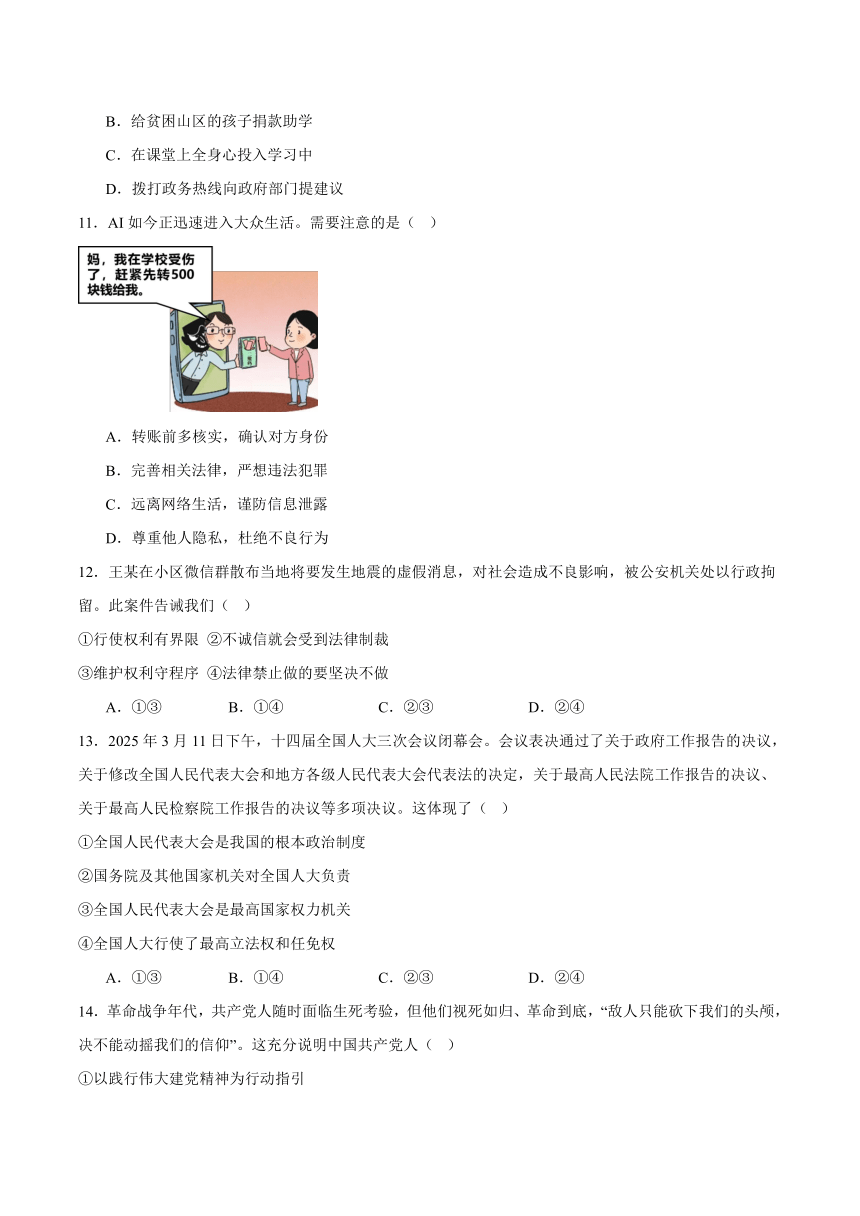 B．给贫困山区的孩子捐款助学

C．在课堂上全身心投入学习中

D．拨打政务热线向政府部门提建议

11．AI 如今正迅速进入大众生活。需要注意的是（　）

妈，我在学校受伤了，赶紧先转500块钱给我。

A．转账前多核实，确认对方身份

B．完善相关法律，严惩违法犯罪

C．远离网络生活，谨防信息泄露

D．尊重他人隐私，杜绝不良行为

12．王某在小区微信群散布当地将要发生地震的虚假消息，对社会造成不良影响，被公安机关处以行政拘留。此案件告诫我们（　）

①行使权利有界限 ②不诚信就会受到法律制裁

③维护权利守程序 ④法律禁止做的要坚决不做

A．①③　　B．①④　　C．②③　　D．②④

13．2025 年 3 月 11 日下午，十四届全国人大三次会议闭幕会。会议表决通过了关于政府工作报告的决议，关于修改全国人民代表大会和地方各级人民代表大会代表法的决定，关于最高人民法院工作报告的决议、关于最高人民检察院工作报告的决议等多项决议。这体现了（　）

①全国人民代表大会是我国的根本政治制度

②国务院及其他国家机关对全国人大负责

③全国人民代表大会是最高国家权力机关

④全国人大行使了最高立法权和任免权

A．①③　　B．①④　　C．②③　　D．②④

14．革命战争年代，共产党人随时面临生死考验，但他们视死如归、革命到底，“敌人只能砍下我们的头颅，决不能动摇我们的信仰”。这充分说明中国共产党人（　）

①以践行伟大建党精神为行动指引